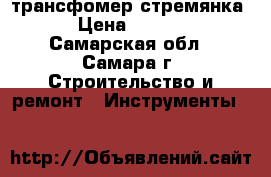 трансфомер стремянка Цена
Самарская обл
Самара г
Строительство и ремонт   Инструменты

http://Объявлений.сайт